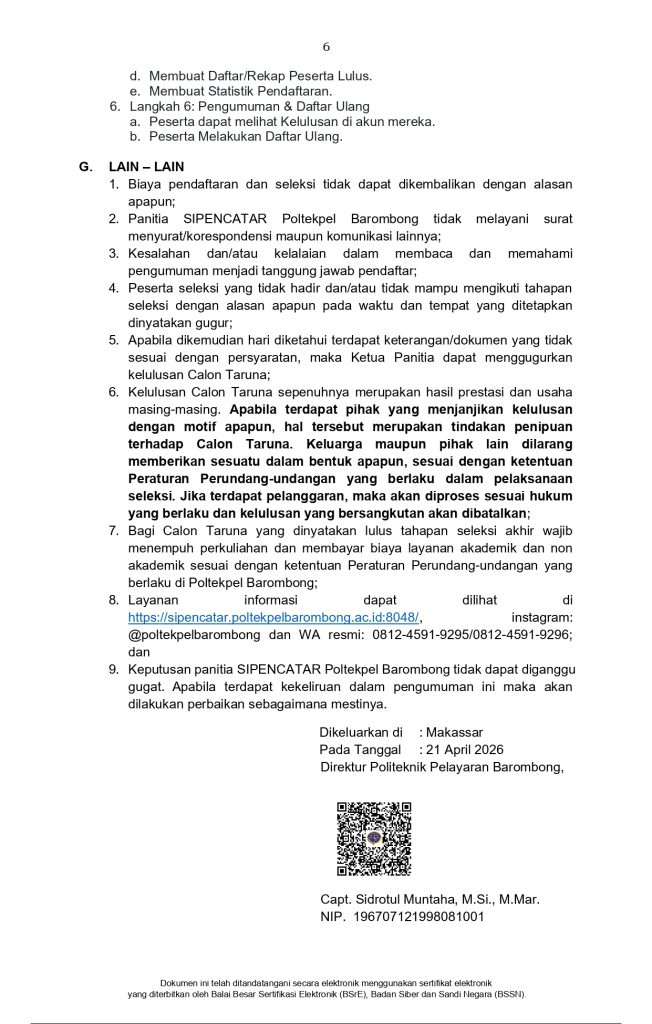 6

d. Membuat Daftar/Rekap Peserta Lulus.
e. Membuat Statistik Pendaftaran.
6. Langkah 6: Pengumuman & Daftar Ulang
a. Peserta dapat melihat Kelulusan di akun mereka.
b. Peserta Melakukan Daftar Ulang.

G. LAIN – LAIN
1. Biaya pendaftaran dan seleksi tidak dapat dikembalikan dengan alasan apapun;
2. Panitia SIPENCATAR Poltekpel Barombong tidak melayani surat menyurat/korespondensi maupun komunikasi lainnya;
3. Kesalahan dan/atau kelalaian dalam membaca dan memahami pengumuman menjadi tanggung jawab pendaftar;
4. Peserta seleksi yang tidak hadir dan/atau tidak mampu mengikuti tahapan seleksi dengan alasan apapun pada waktu dan tempat yang ditetapkan dinyatakan gugur;
5. Apabila dikemudian hari diketahui terdapat keterangan/dokumen yang tidak sesuai dengan persyaratan, maka Ketua Panitia dapat menggugurkan kelulusan Calon Taruna;
6. Kelulusan Calon Taruna sepenuhnya merupakan hasil prestasi dan usaha masing-masing. Apabila terdapat pihak yang menjanjikan kelulusan dengan motif apapun, hal tersebut merupakan tindakan penipuan terhadap Calon Taruna. Keluarga maupun pihak lain dilarang memberikan sesuatu dalam bentuk apapun, sesuai dengan ketentuan Peraturan Perundang-undangan yang berlaku dalam pelaksanaan seleksi. Jika terdapat pelanggaran, maka akan diproses sesuai hukum yang berlaku dan kelulusan yang bersangkutan akan dibatalkan;
7. Bagi Calon Taruna yang dinyatakan lulus tahapan seleksi akhir wajib menempuh perkuliahan dan membayar biaya layanan akademik dan non akademik sesuai dengan ketentuan Peraturan Perundang-undangan yang berlaku di Poltekpel Barombong;
8. Layanan informasi dapat dilihat di https://sipencatar.poltekpelbarombong.ac.id:8048/, instagram: @poltekpelbarombong dan WA resmi: 0812-4591-9295/0812-4591-9296; dan
9. Keputusan panitia SIPENCATAR Poltekpel Barombong tidak dapat diganggu gugat. Apabila terdapat kekeliruan dalam pengumuman ini maka akan dilakukan perbaikan sebagaimana mestinya.

Dikeluarkan di : Makassar
Pada Tanggal : 21 April 2026
Direktur Politeknik Pelayaran Barombong,

Capt. Sidrotul Muntaha, M.Si., M.Mar.
NIP. 196707121998081001

Dokumen ini telah ditandatangani secara elektronik menggunakan sertifikat elektronik yang diterbitkan oleh Balai Besar Sertifikasi Elektronik (BSrE), Badan Siber dan Sandi Negara (BSSN).